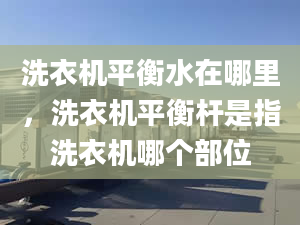 洗衣机平衡水在哪里，洗衣机平衡杆是指洗衣机哪个部位